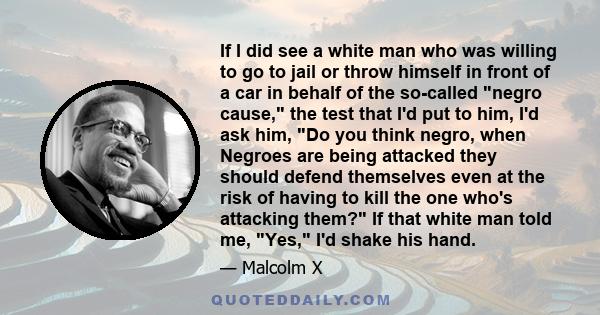 If I did see a white man who was willing to go to jail or throw himself in front of a car in behalf of the so-called "negro cause," the test that I'd put to him, I'd ask him, "Do you think negro, when Negroes are being attacked they should defend themselves even at the risk of having to kill the one who's attacking them?" If that white man told me, "Yes," I'd shake his hand.

— Malcolm X

QUOTEDDAILY.COM